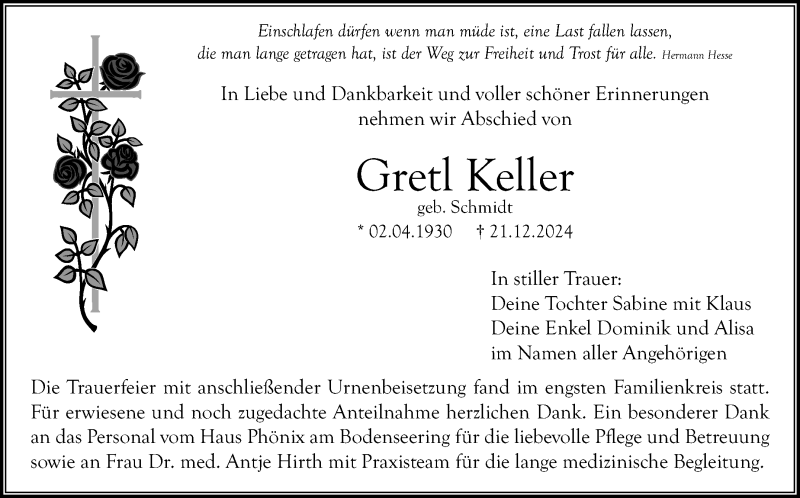 Einschlafen dürfen wenn man müde ist, eine Last fallen lassen, die man lange getragen hat, ist der Weg zur Freiheit und Trost für alle. Hermann Hesse

In Liebe und Dankbarkeit und voller schöner Erinnerungen nehmen wir Abschied von

Gretl Keller
geb. Schmidt
* 02.04.1930 † 21.12.2024

In stiller Trauer:
Deine Tochter Sabine mit Klaus
Deine Enkel Dominik und Alisa
im Namen aller Angehörigen

Die Trauerfeier mit anschließender Urnenbeisetzung fand im engsten Familienkreis statt. Für erwiesene und noch zugedachte Anteilnahme herzlichen Dank. Ein besonderer Dank an das Personal vom Haus Phönix am Bodenseering für die liebevolle Pflege und Betreuung sowie an Frau Dr. med. Antje Hirth mit Praxisteam für die lange medizinische Begleitung.